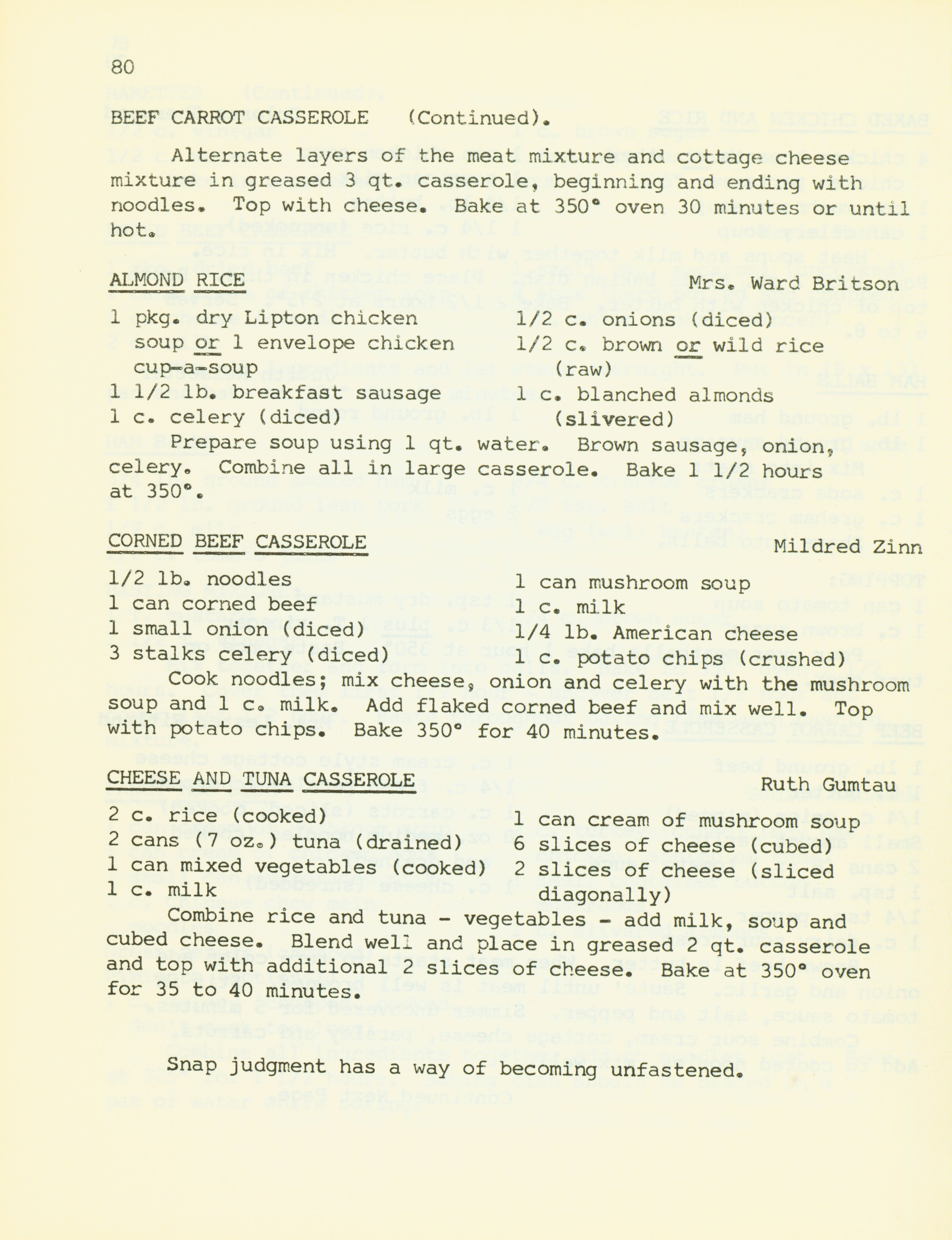 80

BEEF CARROT CASSEROLE (Continued).

Alternate layers of the meat mixture and cottage cheese mixture in greased 3 qt. casserole, beginning and ending with noodles. Top with cheese. Bake at 350° oven 30 minutes or until hot.

ALMOND RICE                                        Mrs. Ward Britson

1 pkg. dry Lipton chicken soup or 1 envelope chicken cup-a-soup
1 1/2 lb. breakfast sausage
1 c. celery (diced)
1/2 c. onions (diced)
1/2 c. brown or wild rice (raw)
1 c. blanched almonds (slivered)

Prepare soup using 1 qt. water. Brown sausage, onion, celery. Combine all in large casserole. Bake 1 1/2 hours at 350°.

CORNED BEEF CASSEROLE                                        Mildred Zinn

1/2 lb. noodles
1 can corned beef
1 small onion (diced)
3 stalks celery (diced)
1 can mushroom soup
1 c. milk
1/4 lb. American cheese
1 c. potato chips (crushed)

Cook noodles; mix cheese, onion and celery with the mushroom soup and 1 c. milk. Add flaked corned beef and mix well. Top with potato chips. Bake 350° for 40 minutes.

CHEESE AND TUNA CASSEROLE                                        Ruth Gumtau

2 c. rice (cooked)
2 cans (7 oz.) tuna (drained)
1 can mixed vegetables (cooked)
1 c. milk
1 can cream of mushroom soup
6 slices of cheese (cubed)
2 slices of cheese (sliced diagonally)

Combine rice and tuna - vegetables - add milk, soup and cubed cheese. Blend well and place in greased 2 qt. casserole and top with additional 2 slices of cheese. Bake at 350° oven for 35 to 40 minutes.

Snap judgment has a way of becoming unfastened.